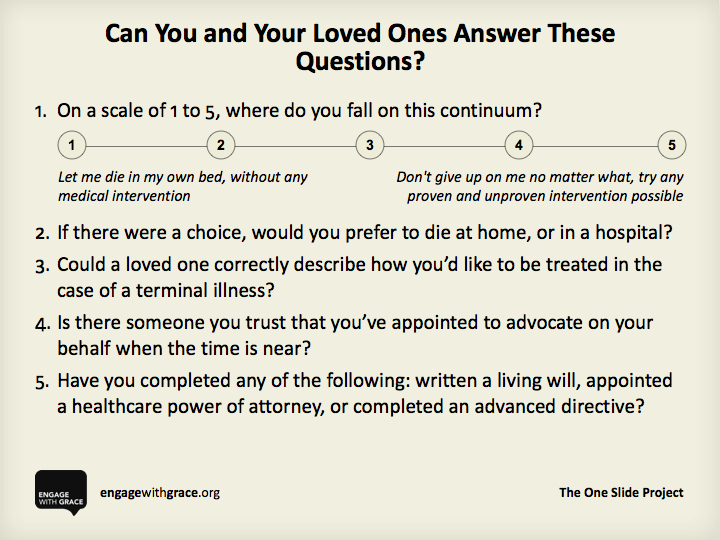 Can You and Your Loved Ones Answer These Questions?

1. On a scale of 1 to 5, where do you fall on this continuum?

1 2 3 4 5

Let me die in my own bed, without any medical intervention

Don't give up on me no matter what, try any proven and unproven intervention possible

2. If there were a choice, would you prefer to die at home, or in a hospital?

3. Could a loved one correctly describe how you'd like to be treated in the case of a terminal illness?

4. Is there someone you trust that you've appointed to advocate on your behalf when the time is near?

5. Have you completed any of the following: written a living will, appointed a healthcare power of attorney, or completed an advanced directive?

ENGAGE WITH GRACE

engagewithgrace.org

The One Slide Project